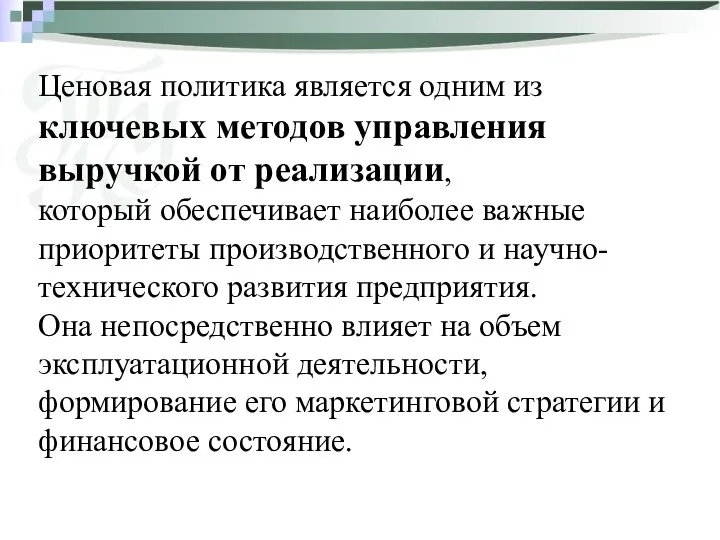 Ценовая политика является одним из ключевых методов управления выручкой от реализации, который обеспечивает наиболее важные приоритеты производственного и научно-технического развития предприятия.
Она непосредственно влияет на объем эксплуатационной деятельности, формирование его маркетинговой стратегии и финансовое состояние.